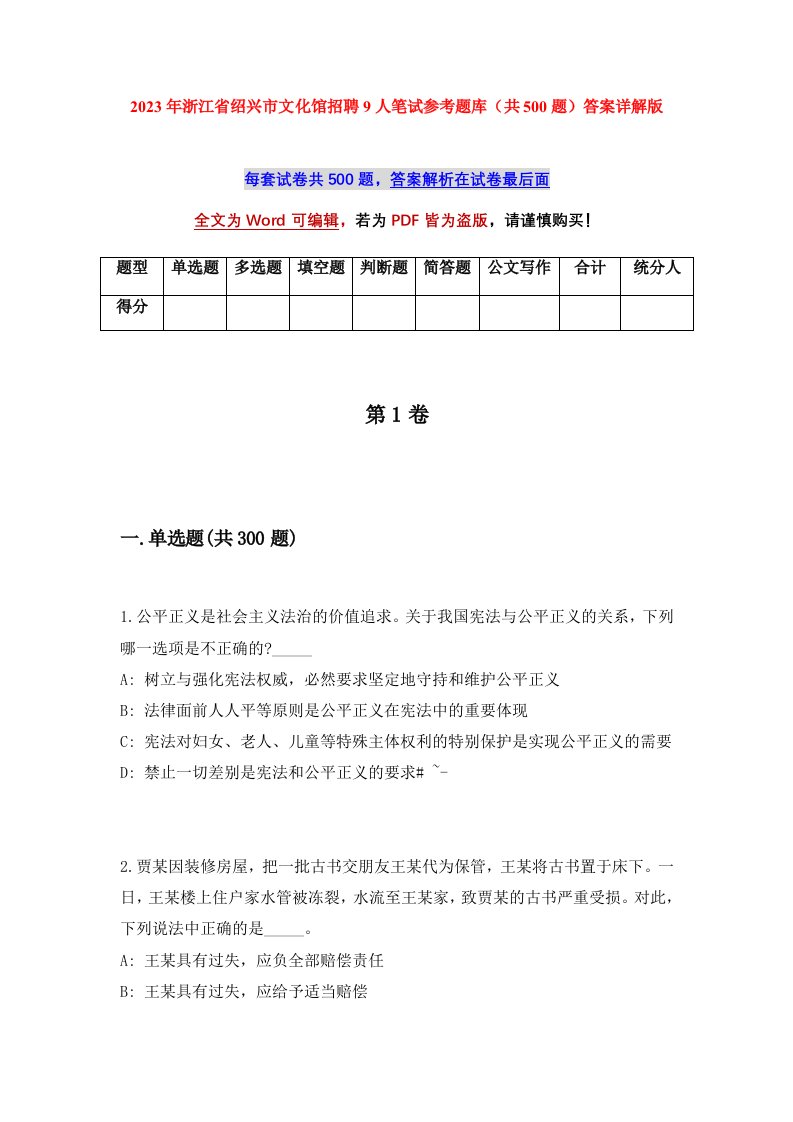 2023年浙江省绍兴市文化馆招聘9人笔试参考题库（共500题）答案详解版

每套试卷共500题，答案解析在试卷最后面

全文为Word可编辑，若为PDF皆为盗版，请谨慎购买！

| 题型 | 单选题 | 多选题 | 填空题 | 判断题 | 简答题 | 公文写作 | 合计 | 统分人 |
|---|---|---|---|---|---|---|---|---|
| 得分 | | | | | | | | |

第1卷

一.单选题(共300题)

1.公平正义是社会主义法治的价值追求。关于我国宪法与公平正义的关系，下列哪一选项是不正确的?_____

A: 树立与强化宪法权威，必然要求坚定地守持和维护公平正义

B: 法律面前人人平等原则是公平正义在宪法中的重要体现

C: 宪法对妇女、老人、儿童等特殊主体权利的特别保护是实现公平正义的需要

D: 禁止一切差别是宪法和公平正义的要求# ~-

2.贾某因装修房屋，把一批古书交朋友王某代为保管，王某将古书置于床下。一日，王某楼上住户家水管被冻裂，水流至王某家，致贾某的古书严重受损。对此，下列说法中正确的是_____。

A: 王某具有过失，应负全部赔偿责任

B: 王某具有过失，应给予适当赔偿